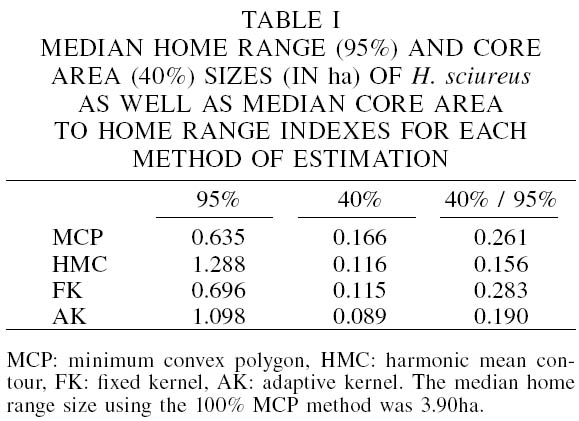 TABLE I
MEDIAN HOME RANGE (95%) AND CORE AREA (40%) SIZES (IN ha) OF H. sciureus AS WELL AS MEDIAN CORE AREA TO HOME RANGE INDEXES FOR EACH METHOD OF ESTIMATION

| | 95% | 40% | 40% / 95% |
|---|---|---|---|
| MCP | 0.635 | 0.166 | 0.261 |
| HMC | 1.288 | 0.116 | 0.156 |
| FK | 0.696 | 0.115 | 0.283 |
| AK | 1.098 | 0.089 | 0.190 |

MCP: minimum convex polygon, HMC: harmonic mean contour, FK: fixed kernel, AK: adaptive kernel. The median home range size using the 100% MCP method was 3.90ha.